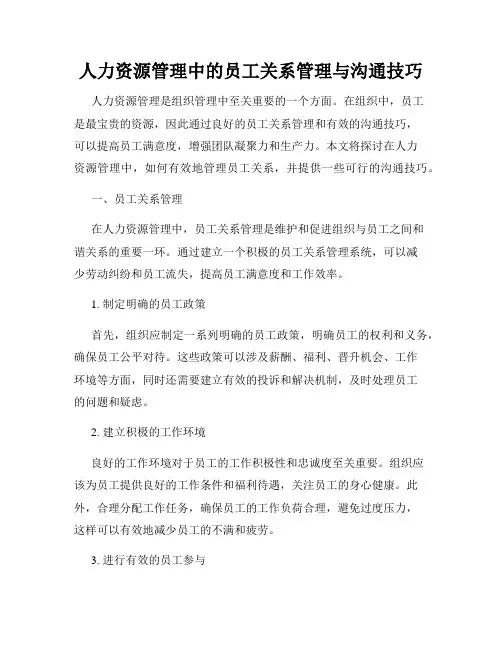 人力资源管理中的员工关系管理与沟通技巧

人力资源管理是组织管理中至关重要的一个方面。在组织中，员工是最宝贵的资源，因此通过良好的员工关系管理和有效的沟通技巧，可以提高员工满意度，增强团队凝聚力和生产力。本文将探讨在人力资源管理中，如何有效地管理员工关系，并提供一些可行的沟通技巧。

一、员工关系管理

在人力资源管理中，员工关系管理是维护和促进组织与员工之间和谐关系的重要一环。通过建立一个积极的员工关系管理系统，可以减少劳动纠纷和员工流失，提高员工满意度和工作效率。

1. 制定明确的员工政策

首先，组织应制定一系列明确的员工政策，明确员工的权利和义务，确保员工公平对待。这些政策可以涉及薪酬、福利、晋升机会、工作环境等方面，同时还需要建立有效的投诉和解决机制，及时处理员工的问题和疑虑。

2. 建立积极的工作环境

良好的工作环境对于员工的工作积极性和忠诚度至关重要。组织应该为员工提供良好的工作条件和福利待遇，关注员工的身心健康。此外，合理分配工作任务，确保员工的工作负荷合理，避免过度压力，这样可以有效地减少员工的不满和疲劳。

3. 进行有效的员工参与